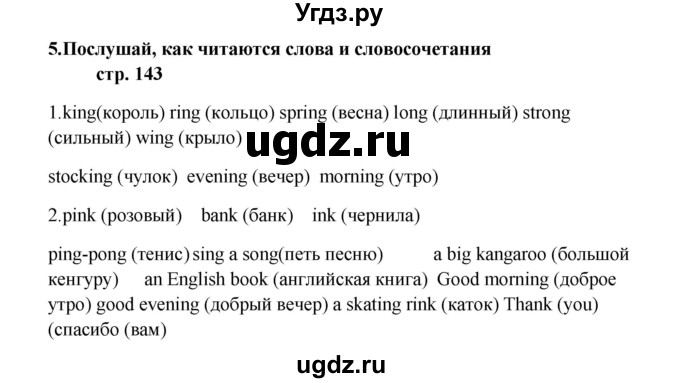 Угдз.ру

5.Послушай, как читаются слова и словосочетания стр. 143

1.king(король) ring (кольцо) spring (весна) long (длинный) strong (сильный) wing (крыло)

ugdz.ru

stocking (чулок) evening (вечер) morning (утро)

2.pink (розовый) bank (банк) ink (чернила)

ping-pong (тенис) sing a song(петь песню) a big kangaroo (большой кенгуру) an English book (английская книга) Good morning (доброе утро) good evening (добрый вечер) a skating rink (каток) Thank (you) (спасибо (вам)

ugdz.ru